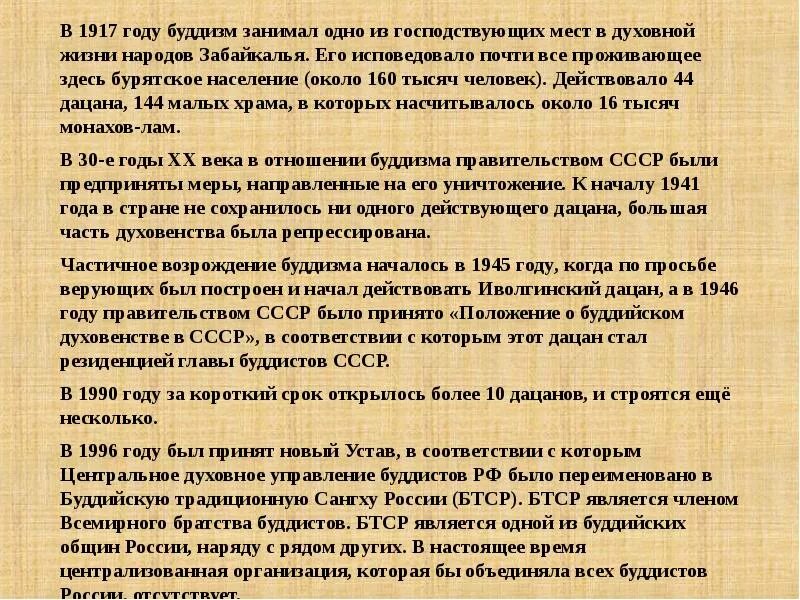 В 1917 году буддизм занимал одно из господствующих мест в духовной жизни народов Забайкалья. Его исповедовало почти все проживающее здесь бурятское население (около 160 тысяч человек). Действовало 44 дацана, 144 малых храма, в которых насчитывалось около 16 тысяч монахов-лам.

В 30-е годы XX века в отношении буддизма правительством СССР были предприняты меры, направленные на его уничтожение. К началу 1941 года в стране не сохранилось ни одного действующего дацана, большая часть духовенства была репрессирована.

Частичное возрождение буддизма началось в 1945 году, когда по просьбе верующих был построен и начал действовать Иволгинский дацан, а в 1946 году правительством СССР было принято «Положение о буддийском духовенстве в СССР», в соответствии с которым этот дацан стал резиденцией главы буддистов СССР.

В 1990 году за короткий срок открылось более 10 дацанов, и строятся ещё несколько.

В 1996 году был принят новый Устав, в соответствии с которым Центральное духовное управление буддистов РФ было переименовано в Буддийскую традиционную Сангху России (БТСР). БТСР является членом Всемирного братства буддистов. БТСР является одной из буддийских общин России, наряду с рядом других. В настоящее время централизованная организация, которая бы объединяла всех буддистов России, отсутствует.